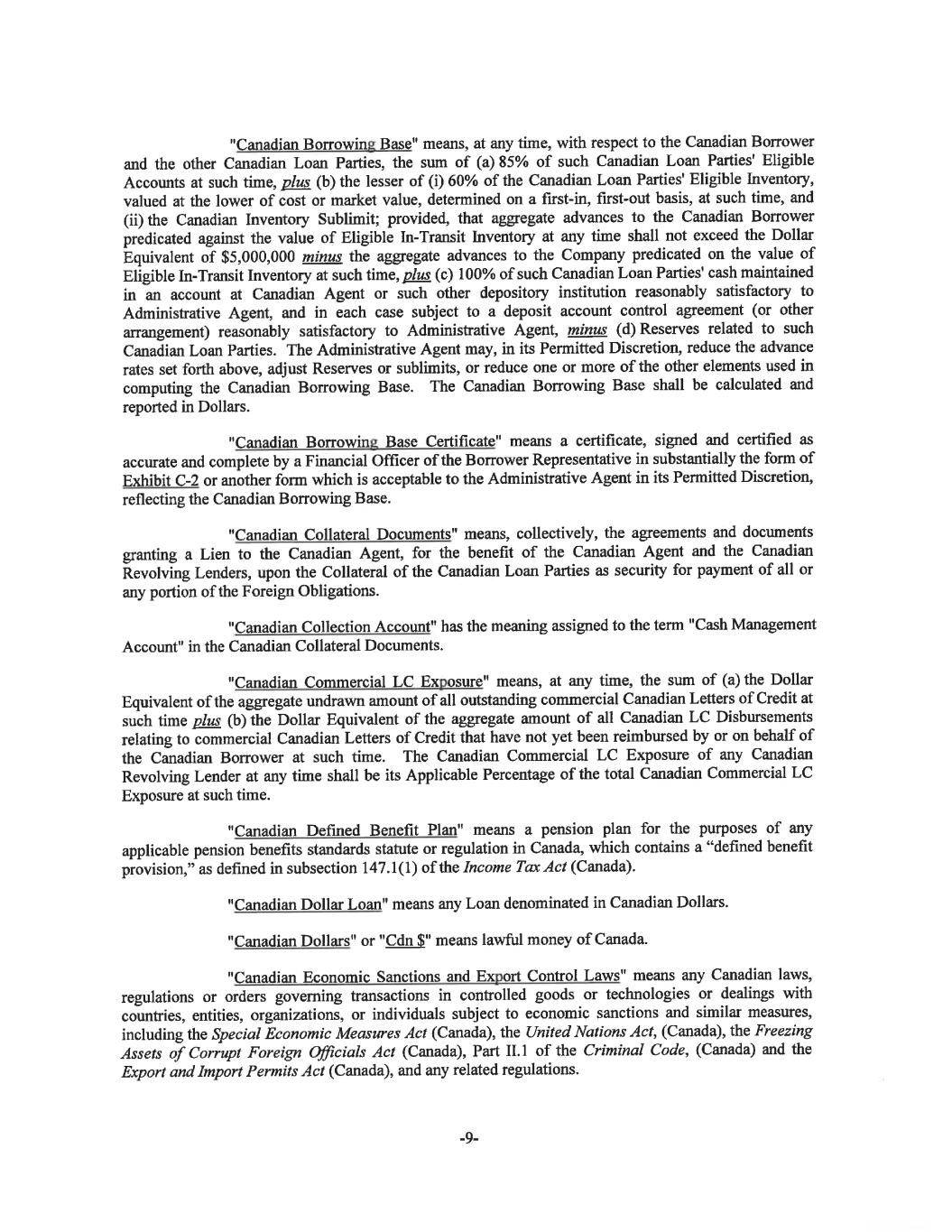 "Canadian Borrowing Base" means, at any time, with respect to the Canadian Borrower and the other Canadian Loan Parties, the sum of (a) 85% of such Canadian Loan Parties' Eligible Accounts at such time, plus (b) the lesser of (i) 60% of the Canadian Loan Parties' Eligible Inventory, valued at the lower of cost or market value, determined on a first-in, first-out basis, at such time, and (ii) the Canadian Inventory Sublimit; provided, that aggregate advances to the Canadian Borrower predicated against the value of Eligible In-Transit Inventory at any time shall not exceed the Dollar Equivalent of $5,000,000 minus the aggregate advances to the Company predicated on the value of Eligible In-Transit Inventory at such time, plus (c) 100% of such Canadian Loan Parties' cash maintained in an account at Canadian Agent or such other depository institution reasonably satisfactory to Administrative Agent, and in each case subject to a deposit account control agreement (or other arrangement) reasonably satisfactory to Administrative Agent, minus (d) Reserves related to such Canadian Loan Parties. The Administrative Agent may, in its Permitted Discretion, reduce the advance rates set forth above, adjust Reserves or sublimits, or reduce one or more of the other elements used in computing the Canadian Borrowing Base. The Canadian Borrowing Base shall be calculated and reported in Dollars.

"Canadian Borrowing Base Certificate" means a certificate, signed and certified as accurate and complete by a Financial Officer of the Borrower Representative in substantially the form of Exhibit C-2 or another form which is acceptable to the Administrative Agent in its Permitted Discretion, reflecting the Canadian Borrowing Base.

"Canadian Collateral Documents" means, collectively, the agreements and documents granting a Lien to the Canadian Agent, for the benefit of the Canadian Agent and the Canadian Revolving Lenders, upon the Collateral of the Canadian Loan Parties as security for payment of all or any portion of the Foreign Obligations.

"Canadian Collection Account" has the meaning assigned to the term "Cash Management Account" in the Canadian Collateral Documents.

"Canadian Commercial LC Exposure" means, at any time, the sum of (a) the Dollar Equivalent of the aggregate undrawn amount of all outstanding commercial Canadian Letters of Credit at such time plus (b) the Dollar Equivalent of the aggregate amount of all Canadian LC Disbursements relating to commercial Canadian Letters of Credit that have not yet been reimbursed by or on behalf of the Canadian Borrower at such time. The Canadian Commercial LC Exposure of any Canadian Revolving Lender at any time shall be its Applicable Percentage of the total Canadian Commercial LC Exposure at such time.

"Canadian Defined Benefit Plan" means a pension plan for the purposes of any applicable pension benefits standards statute or regulation in Canada, which contains a "defined benefit provision," as defined in subsection 147.1(1) of the Income Tax Act (Canada).

"Canadian Dollar Loan" means any Loan denominated in Canadian Dollars.

"Canadian Dollars" or "Cdn $" means lawful money of Canada.

"Canadian Economic Sanctions and Export Control Laws" means any Canadian laws, regulations or orders governing transactions in controlled goods or technologies or dealings with countries, entities, organizations, or individuals subject to economic sanctions and similar measures, including the Special Economic Measures Act (Canada), the United Nations Act, (Canada), the Freezing Assets of Corrupt Foreign Officials Act (Canada), Part II.1 of the Criminal Code, (Canada) and the Export and Import Permits Act (Canada), and any related regulations.

-9-